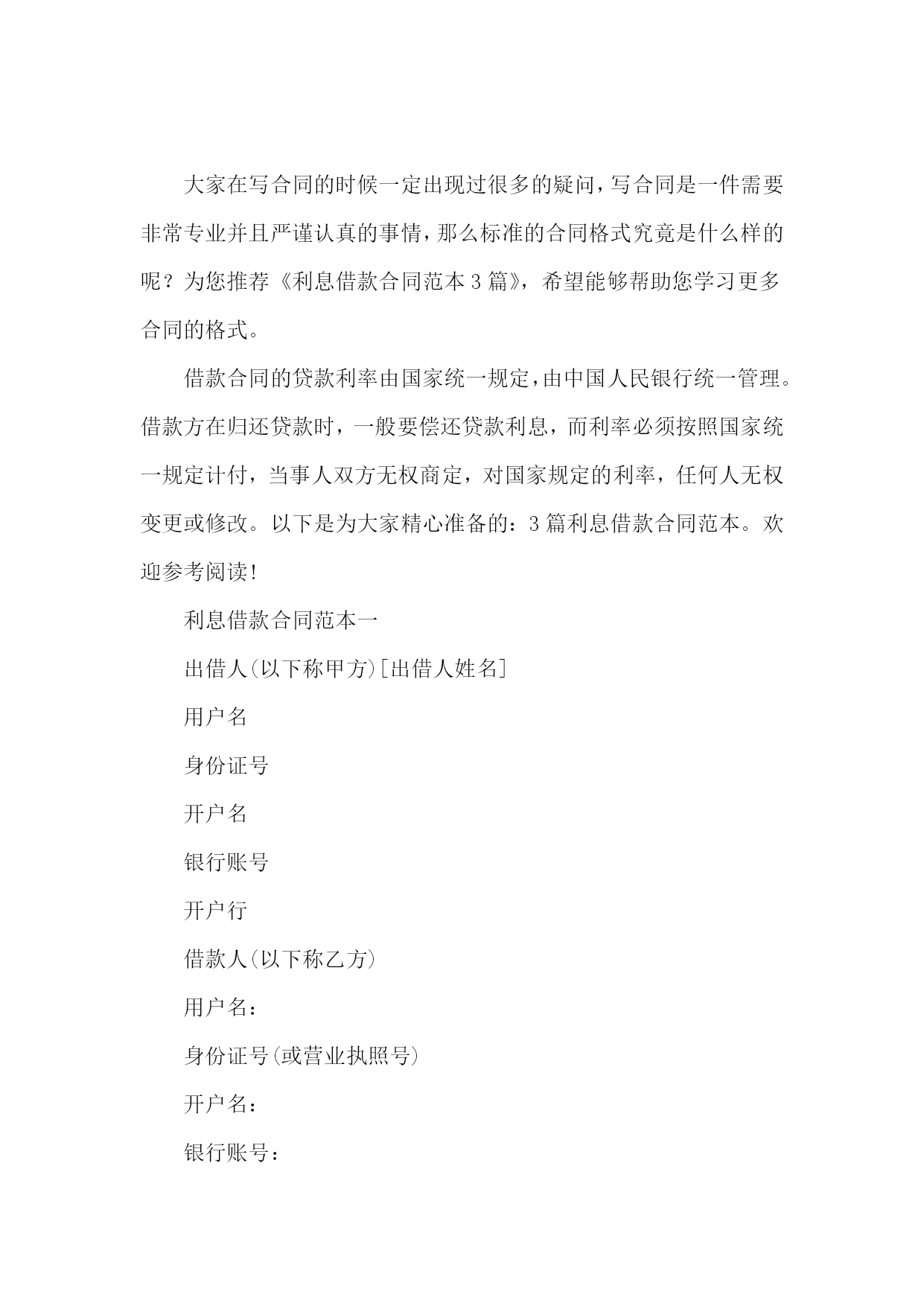 大家在写合同的时候一定出现过很多的疑问，写合同是一件需要非常专业并且严谨认真的事情，那么标准的合同格式究竟是什么样的呢？为您推荐《利息借款合同范本3篇》，希望能够帮助您学习更多合同的格式。

借款合同的贷款利率由国家统一规定，由中国人民银行统一管理。借款方在归还贷款时，一般要偿还贷款利息，而利率必须按照国家统一规定计付，当事人双方无权商定，对国家规定的利率，任何人无权变更或修改。以下是为大家精心准备的：3篇利息借款合同范本。欢迎参考阅读！

利息借款合同范本一

出借人(以下称甲方)[出借人姓名]

用户名

身份证号

开户名

银行账号

开户行

借款人(以下称乙方)

用户名：

身份证号(或营业执照号)

开户名：

银行账号：